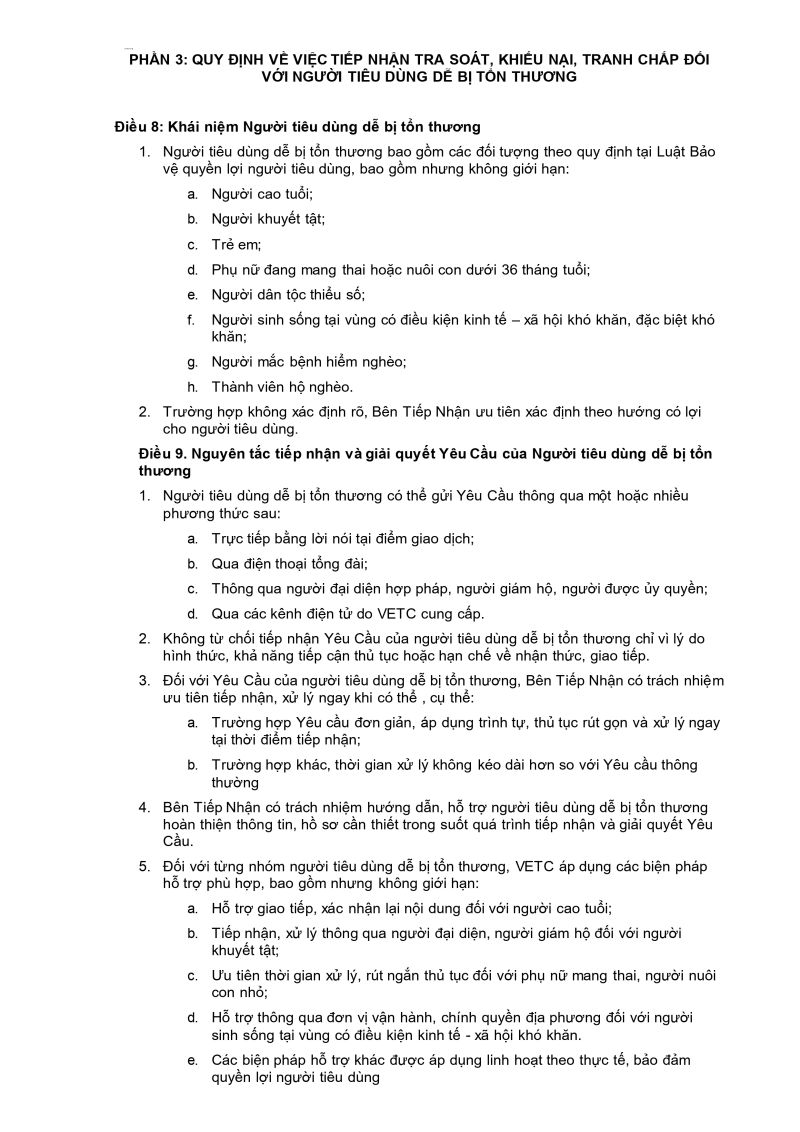 PHẦN 3: QUY ĐỊNH VỀ VIỆC TIẾP NHẬN TRA SOÁT, KHIẾU NẠI, TRANH CHẤP ĐỐI VỚI NGƯỜI TIÊU DÙNG DỄ BỊ TỔN THƯƠNG

Điều 8: Khái niệm Người tiêu dùng dễ bị tổn thương

1. Người tiêu dùng dễ bị tổn thương bao gồm các đối tượng theo quy định tại Luật Bảo vệ quyền lợi người tiêu dùng, bao gồm nhưng không giới hạn:

a. Người cao tuổi;

b. Người khuyết tật;

c. Trẻ em;

d. Phụ nữ đang mang thai hoặc nuôi con dưới 36 tháng tuổi;

e. Người dân tộc thiểu số;

f. Người sinh sống tại vùng có điều kiện kinh tế – xã hội khó khăn, đặc biệt khó khăn;

g. Người mắc bệnh hiểm nghèo;

h. Thành viên hộ nghèo.

2. Trường hợp không xác định rõ, Bên Tiếp Nhận ưu tiên xác định theo hướng có lợi cho người tiêu dùng.

Điều 9. Nguyên tắc tiếp nhận và giải quyết Yêu Cầu của Người tiêu dùng dễ bị tổn thương

1. Người tiêu dùng dễ bị tổn thương có thể gửi Yêu Cầu thông qua một hoặc nhiều phương thức sau:

a. Trực tiếp bằng lời nói tại điểm giao dịch;

b. Qua điện thoại tổng đài;

c. Thông qua người đại diện hợp pháp, người giám hộ, người được ủy quyền;

d. Qua các kênh điện tử do VETC cung cấp.

2. Không từ chối tiếp nhận Yêu Cầu của người tiêu dùng dễ bị tổn thương chỉ vì lý do hình thức, khả năng tiếp cận thủ tục hoặc hạn chế về nhận thức, giao tiếp.

3. Đối với Yêu Cầu của người tiêu dùng dễ bị tổn thương, Bên Tiếp Nhận có trách nhiệm ưu tiên tiếp nhận, xử lý ngay khi có thể , cụ thể:

a. Trường hợp Yêu cầu đơn giản, áp dụng trình tự, thủ tục rút gọn và xử lý ngay tại thời điểm tiếp nhận;

b. Trường hợp khác, thời gian xử lý không kéo dài hơn so với Yêu cầu thông thường

4. Bên Tiếp Nhận có trách nhiệm hướng dẫn, hỗ trợ người tiêu dùng dễ bị tổn thương hoàn thiện thông tin, hồ sơ cần thiết trong suốt quá trình tiếp nhận và giải quyết Yêu Cầu.

5. Đối với từng nhóm người tiêu dùng dễ bị tổn thương, VETC áp dụng các biện pháp hỗ trợ phù hợp, bao gồm nhưng không giới hạn:

a. Hỗ trợ giao tiếp, xác nhận lại nội dung đối với người cao tuổi;

b. Tiếp nhận, xử lý thông qua người đại diện, người giám hộ đối với người khuyết tật;

c. Ưu tiên thời gian xử lý, rút ngắn thủ tục đối với phụ nữ mang thai, người nuôi con nhỏ;

d. Hỗ trợ thông qua đơn vị vận hành, chính quyền địa phương đối với người sinh sống tại vùng có điều kiện kinh tế - xã hội khó khăn.

e. Các biện pháp hỗ trợ khác được áp dụng linh hoạt theo thực tế, bảo đảm quyền lợi người tiêu dùng